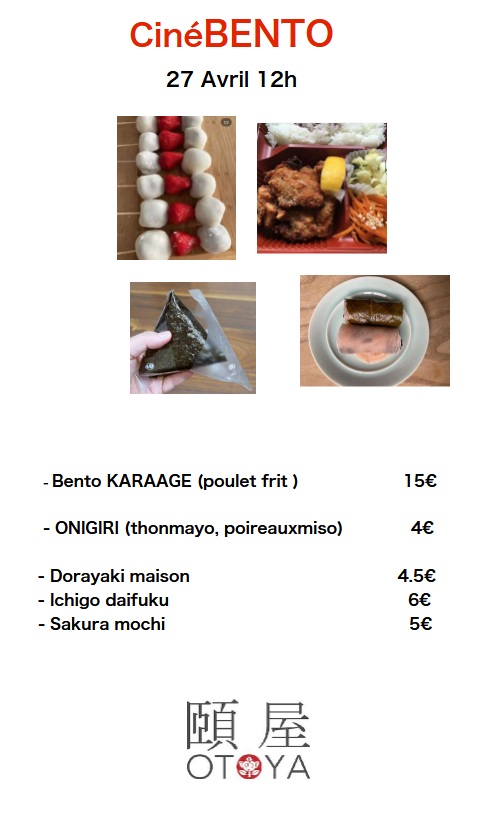 CinéBENTO

27 Avril 12h

- Bento KARAAGE (poulet frit ) 15€

- ONIGIRI (thonmayo, poireauxmiso) 4€

- Dorayaki maison 4.5€
- Ichigo daifuku 6€
- Sakura mochi 5€

頤屋
OTOYA